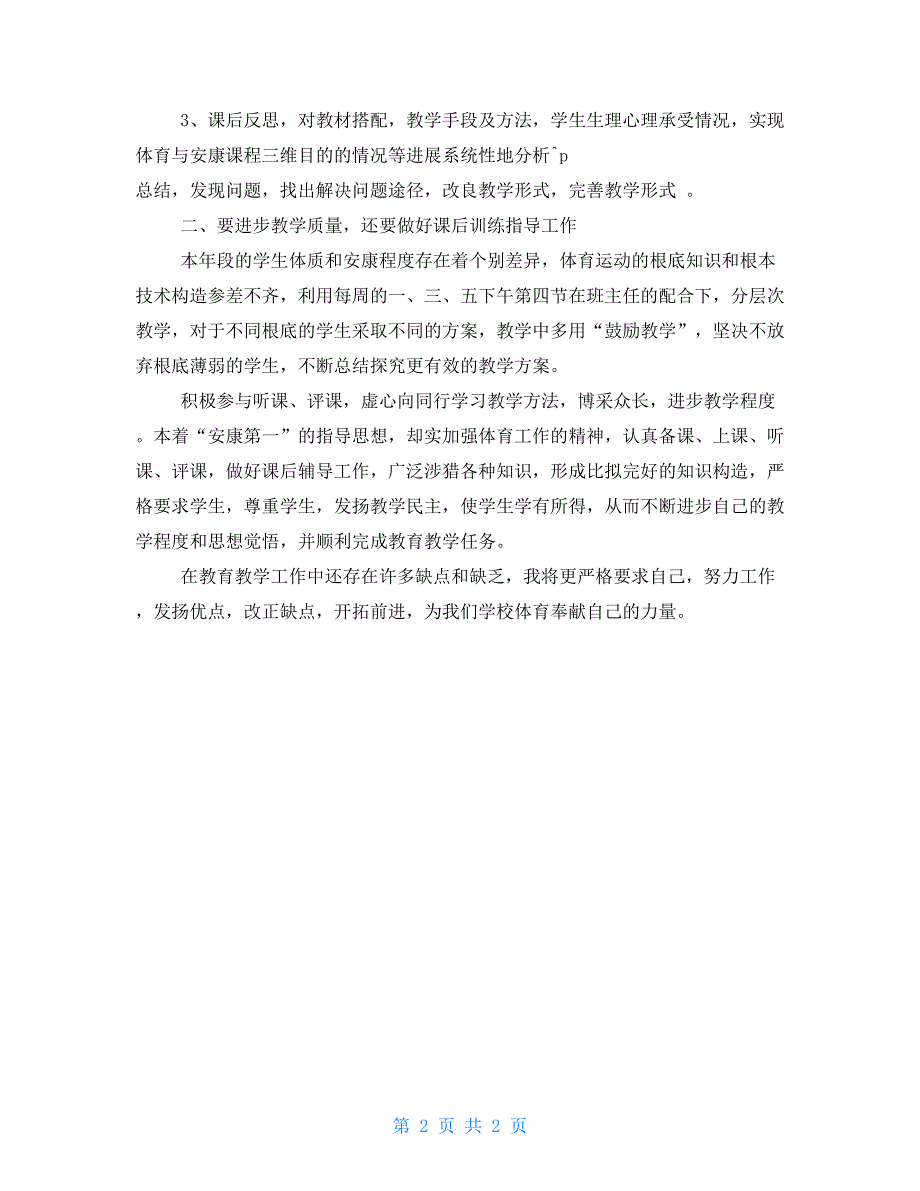 3、课后反思，对教材搭配，教学手段及方法，学生生理心理承受情况，实现体育与安康课程三维目的的情况等进展系统性地分析^p
总结，发现问题，找出解决问题途径，改良教学形式，完善教学形式 。

二、要进步教学质量，还要做好课后训练指导工作

本年段的学生体质和安康程度存在着个别差异，体育运动的根底知识和根本技术构造参差不齐，利用每周的一、三、五下午第四节在班主任的配合下，分层次教学，对于不同根底的学生采取不同的方案，教学中多用“鼓励教学”，坚决不放弃根底薄弱的学生，不断总结探究更有效的教学方案。

积极参与听课、评课，虚心向同行学习教学方法，博采众长，进步教学程度。本着“安康第一”的指导思想，却实加强体育工作的精神，认真备课、上课、听课、评课，做好课后辅导工作，广泛涉猎各种知识，形成比拟完好的知识构造，严格要求学生，尊重学生，发扬教学民主，使学生学有所得，从而不断进步自己的教学程度和思想觉悟，并顺利完成教育教学任务。

在教育教学工作中还存在许多缺点和缺乏，我将更严格要求自己，努力工作，发扬优点，改正缺点，开拓前进，为我们学校体育奉献自己的力量。

第 2 页 共 2 页